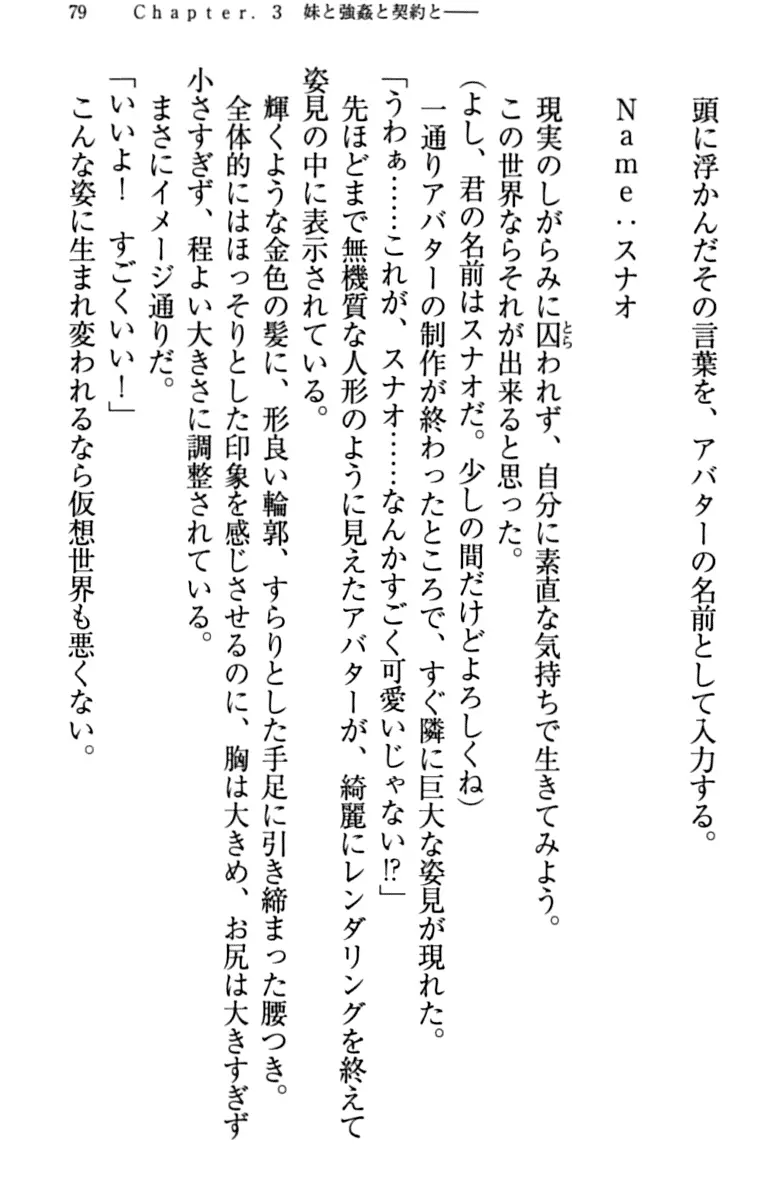 79　Chapter. 3　妹と強姦と契約と――

頭に浮かんだその言葉を、アバターの名前として入力する。

Name：スナオ

現実のしがらみに囚われず、自分に素直な気持ちで生きてみよう。
この世界ならそれが出来ると思った。
（よし、君の名前はスナオだ。少しの間だけどよろしくね）
一通りアバターの制作が終わったところで、すぐ隣に巨大な姿見が現れた。
「うわぁ……これが、スナオ……なんかすごく可愛いじゃない!?」
先ほどまで無機質な人形のように見えたアバターが、綺麗にレンダリングを終えて姿見の中に表示されている。
輝くような金色の髪に、形良い輪郭、すらりとした手足に引き締まった腰つき。
全体的にはほっそりとした印象を感じさせるのに、胸は大きめ、お尻は大きすぎず小さすぎず、程よい大きさに調整されている。
まさにイメージ通りだ。
「いいよ！　すごくいい！」
こんな姿に生まれ変われるなら仮想世界も悪くない。